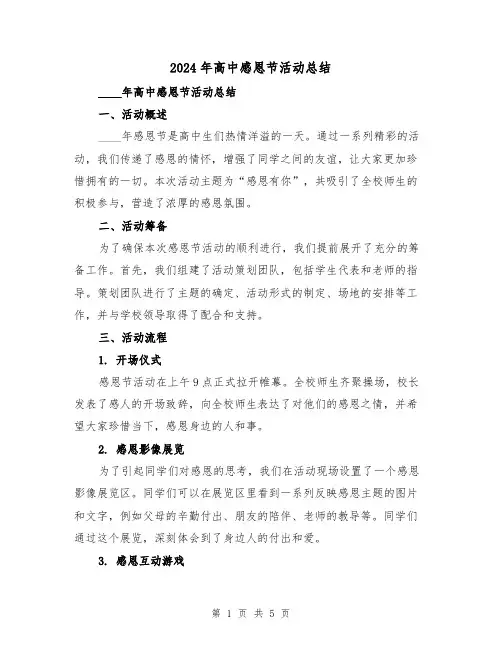 2024年高中感恩节活动总结

____年高中感恩节活动总结

一、活动概述

____年感恩节是高中生们热情洋溢的一天。通过一系列精彩的活动，我们传递了感恩的情怀，增强了同学之间的友谊，让大家更加珍惜拥有的一切。本次活动主题为“感恩有你”，共吸引了全校师生的积极参与，营造了浓厚的感恩氛围。

二、活动筹备

为了确保本次感恩节活动的顺利进行，我们提前展开了充分的筹备工作。首先，我们组建了活动策划团队，包括学生代表和老师的指导。策划团队进行了主题的确定、活动形式的制定、场地的安排等工作，并与学校领导取得了配合和支持。

三、活动流程

1. 开场仪式

感恩节活动在上午9点正式拉开帷幕。全校师生齐聚操场，校长发表了感人的开场致辞，向全校师生表达了对他们的感恩之情，并希望大家珍惜当下，感恩身边的人和事。

2. 感恩影像展览

为了引起同学们对感恩的思考，我们在活动现场设置了一个感恩影像展览区。同学们可以在展览区里看到一系列反映感恩主题的图片和文字，例如父母的辛勤付出、朋友的陪伴、老师的教导等。同学们通过这个展览，深刻体会到了身边人的付出和爱。

3. 感恩互动游戏

第 1 页 共 5 页